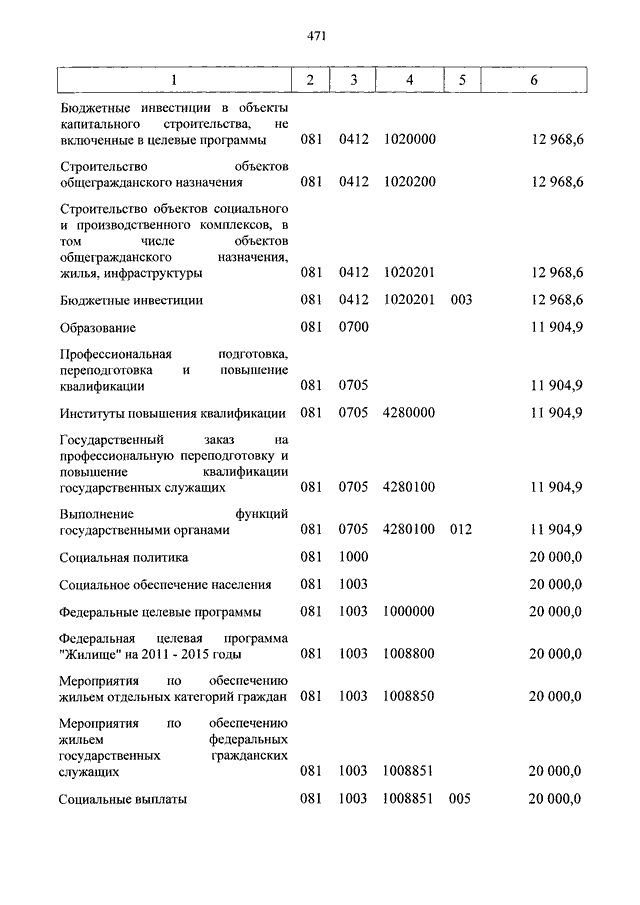 471

| 1 | 2 | 3 | 4 | 5 | 6 |
|---|---|---|---|---|---|
| Бюджетные инвестиции в объекты капитального строительства, не включенные в целевые программы | 081 | 0412 | 1020000 | | 12 968,6 |
| Строительство объектов общегражданского назначения | 081 | 0412 | 1020200 | | 12 968,6 |
| Строительство объектов социального и производственного комплексов, в том числе объектов общегражданского назначения, жилья, инфраструктуры | 081 | 0412 | 1020201 | | 12 968,6 |
| Бюджетные инвестиции | 081 | 0412 | 1020201 | 003 | 12 968,6 |
| Образование | 081 | 0700 | | | 11 904,9 |
| Профессиональная подготовка, переподготовка и повышение квалификации | 081 | 0705 | | | 11 904,9 |
| Институты повышения квалификации | 081 | 0705 | 4280000 | | 11 904,9 |
| Государственный заказ на профессиональную переподготовку и повышение квалификации государственных служащих | 081 | 0705 | 4280100 | | 11 904,9 |
| Выполнение функций государственными органами | 081 | 0705 | 4280100 | 012 | 11 904,9 |
| Социальная политика | 081 | 1000 | | | 20 000,0 |
| Социальное обеспечение населения | 081 | 1003 | | | 20 000,0 |
| Федеральные целевые программы | 081 | 1003 | 1000000 | | 20 000,0 |
| Федеральная целевая программа "Жилище" на 2011 - 2015 годы | 081 | 1003 | 1008800 | | 20 000,0 |
| Мероприятия по обеспечению жильем отдельных категорий граждан | 081 | 1003 | 1008850 | | 20 000,0 |
| Мероприятия по обеспечению жильем федеральных государственных гражданских служащих | 081 | 1003 | 1008851 | | 20 000,0 |
| Социальные выплаты | 081 | 1003 | 1008851 | 005 | 20 000,0 |